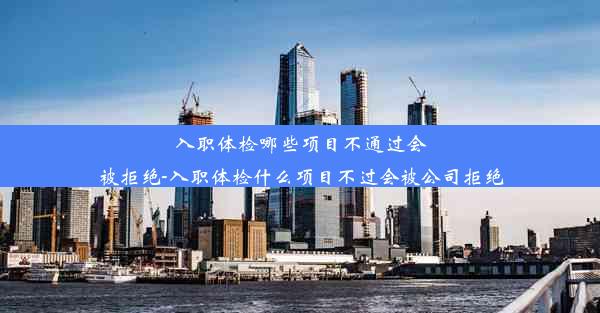 入职体检哪些项目不通过会被拒绝-入职体检什么项目不过会被公司拒绝